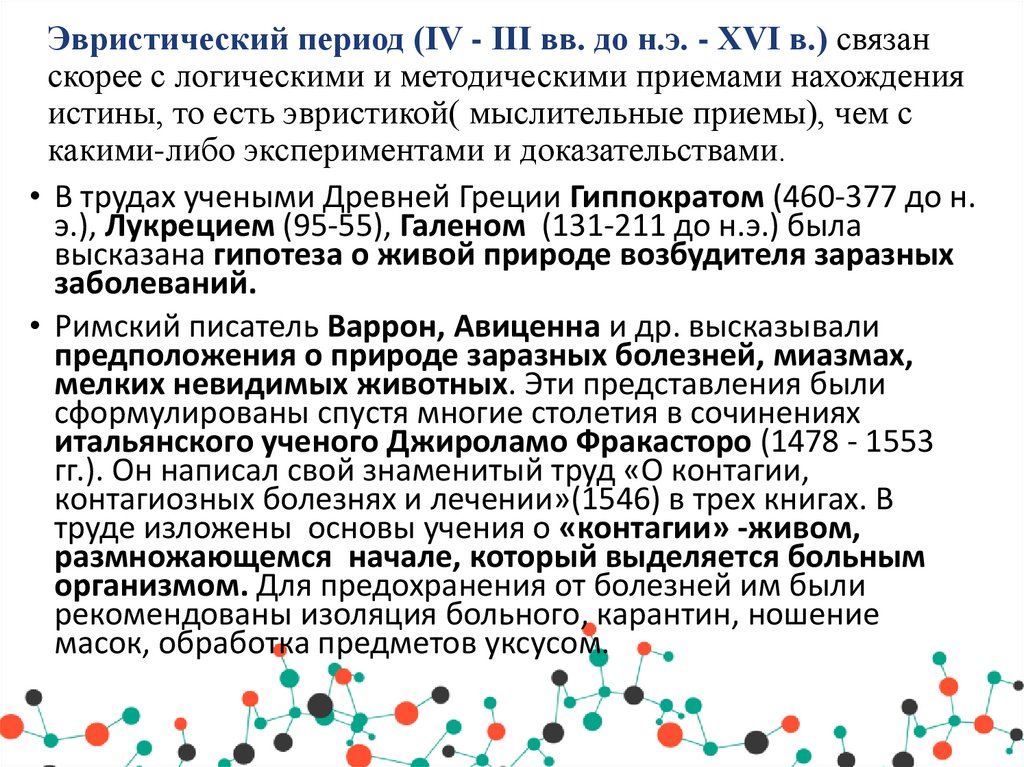 Эвристический период (IV - III вв. до н.э. - XVI в.) связан скорее с логическими и методическими приемами нахождения истины, то есть эвристикой( мыслительные приемы), чем с какими-либо экспериментами и доказательствами.

• В трудах учеными Древней Греции Гиппократом (460-377 до н. э.), Лукрецием (95-55), Галеном (131-211 до н.э.) была высказана гипотеза о живой природе возбудителя заразных заболеваний.

• Римский писатель Варрон, Авиценна и др. высказывали предположения о природе заразных болезней, миазмах, мелких невидимых животных. Эти представления были сформулированы спустя многие столетия в сочинениях итальянского ученого Джироламо Фракасторо (1478 - 1553 гг.). Он написал свой знаменитый труд «О контагии, контагиозных болезнях и лечении»(1546) в трех книгах. В труде изложены основы учения о «контагии» -живом, размножающемся начале, который выделяется больным организмом. Для предохранения от болезней им были рекомендованы изоляция больного, карантин, ношение масок, обработка предметов уксусом.